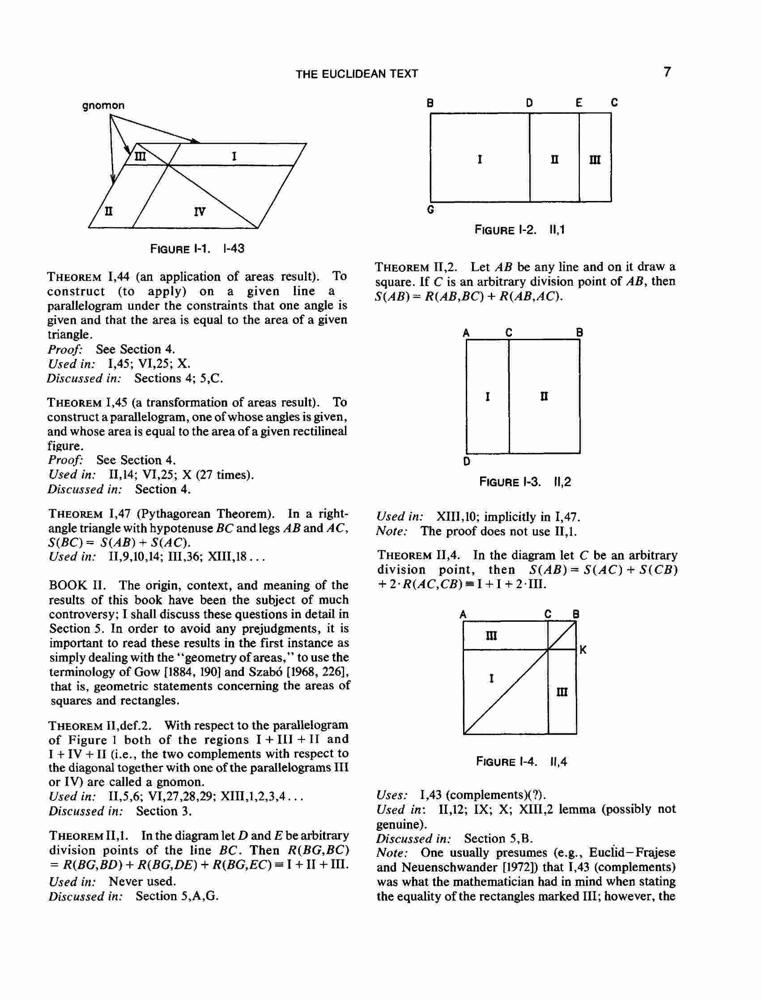 THE EUCLIDEAN TEXT

7

gnomon

III

I

II

IV

FIGURE I-1. I-43

THEOREM I,44 (an application of areas result). To construct (to apply) on a given line a parallelogram under the constraints that one angle is given and that the area is equal to the area of a given triangle.
Proof: See Section 4.
Used in: I,45; VI,25; X.
Discussed in: Sections 4; 5,C.

THEOREM I,45 (a transformation of areas result). To construct a parallelogram, one of whose angles is given, and whose area is equal to the area of a given rectilineal figure.
Proof: See Section 4.
Used in: II,14; VI,25; X (27 times).
Discussed in: Section 4.

THEOREM I,47 (Pythagorean Theorem). In a right-angle triangle with hypotenuse $BC$ and legs $AB$ and $AC$, $S(BC) = S(AB) + S(AC)$.
Used in: II,9,10,14; III,36; XIII,18 . . .

BOOK II. The origin, context, and meaning of the results of this book have been the subject of much controversy; I shall discuss these questions in detail in Section 5. In order to avoid any prejudgments, it is important to read these results in the first instance as simply dealing with the "geometry of areas," to use the terminology of Gow [1884, 190] and Szabó [1968, 226], that is, geometric statements concerning the areas of squares and rectangles.

THEOREM II,def.2. With respect to the parallelogram of Figure 1 both of the regions I + III + II and I + IV + II (i.e., the two complements with respect to the diagonal together with one of the parallelograms III or IV) are called a gnomon.
Used in: II,5,6; VI,27,28,29; XIII,1,2,3,4 . . .
Discussed in: Section 3.

THEOREM II,1. In the diagram let $D$ and $E$ be arbitrary division points of the line $BC$. Then $R(BG,BC) = R(BG,BD) + R(BG,DE) + R(BG,EC) \equiv$ I + II + III.
Used in: Never used.
Discussed in: Section 5,A,G.

B D E C

I II III

G

FIGURE I-2. II,1

THEOREM II,2. Let $AB$ be any line and on it draw a square. If $C$ is an arbitrary division point of $AB$, then $S(AB) = R(AB,BC) + R(AB,AC)$.

A C B

I II

D

FIGURE I-3. II,2

Used in: XIII,10; implicitly in I,47.
Note: The proof does not use II,1.

THEOREM II,4. In the diagram let $C$ be an arbitrary division point, then $S(AB) = S(AC) + S(CB) + 2 \cdot R(AC,CB) \equiv$ I + I + 2·III.

A C B

III

K

I

III

FIGURE I-4. II,4

Uses: I,43 (complements)(?).
Used in: II,12; IX; X; XIII,2 lemma (possibly not genuine).
Discussed in: Section 5,B.
Note: One usually presumes (e.g., Euclid–Frajese and Neuenschwander [1972]) that I,43 (complements) was what the mathematician had in mind when stating the equality of the rectangles marked III; however, the